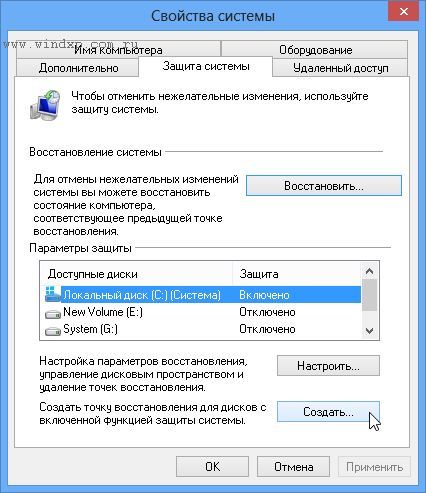 Свойства системы

www.windxp.com.ru

Имя компьютера

Оборудование

Дополнительно

Защита системы

Удаленный доступ

Чтобы отменить нежелательные изменения, используйте защиту системы.

Восстановление системы

Для отмены нежелательных изменений системы вы можете восстановить состояние компьютера, соответствующее предыдущей точке восстановления.

Восстановить...

Параметры защиты

| Доступные диски | Защита |
|---|---|
| Локальный диск (C:) (Система) | Включено |
| New Volume (E:) | Отключено |
| System (G:) | Отключено |

Настройка параметров восстановления, управление дисковым пространством и удаление точек восстановления.

Настроить...

Создать точку восстановления для дисков с включенной функцией защиты системы.

Создать...

OK

Отмена

Применить